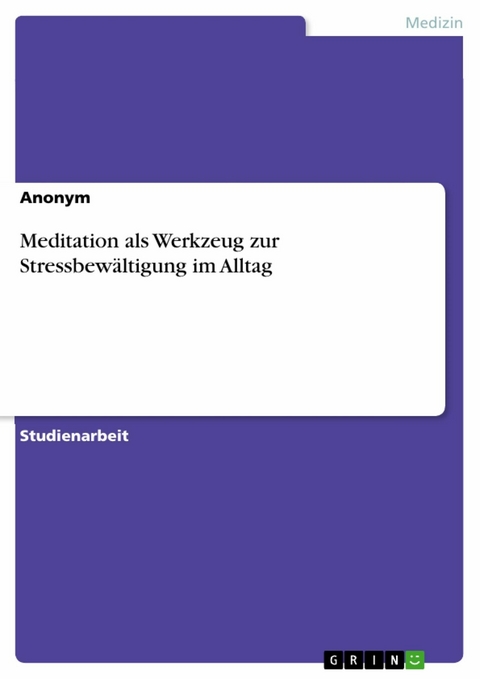 Medizin

Anonym

Meditation als Werkzeug zur Stressbewältigung im Alltag

Studienarbeit

GRIN